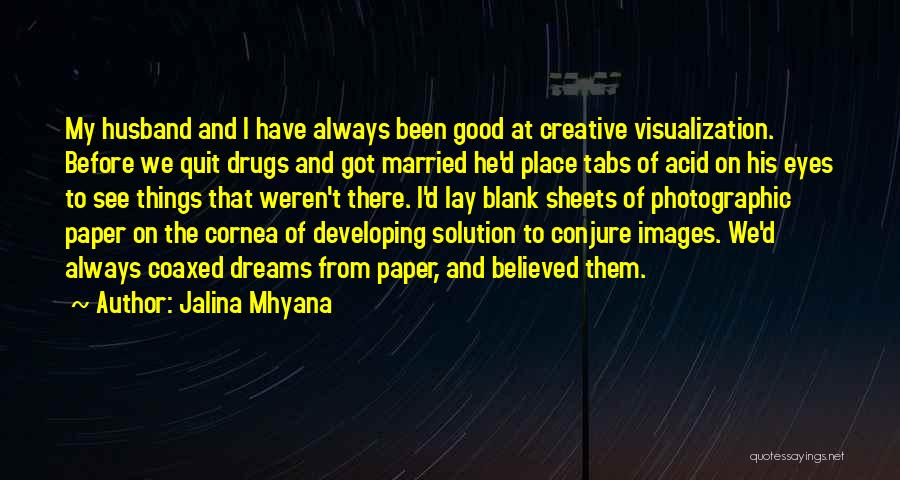 My husband and I have always been good at creative visualization. Before we quit drugs and got married he'd place tabs of acid on his eyes to see things that weren't there. I'd lay blank sheets of photographic paper on the cornea of developing solution to conjure images. We'd always coaxed dreams from paper, and believed them.

~ Author: Jalina Mhyana

quotessayings.net